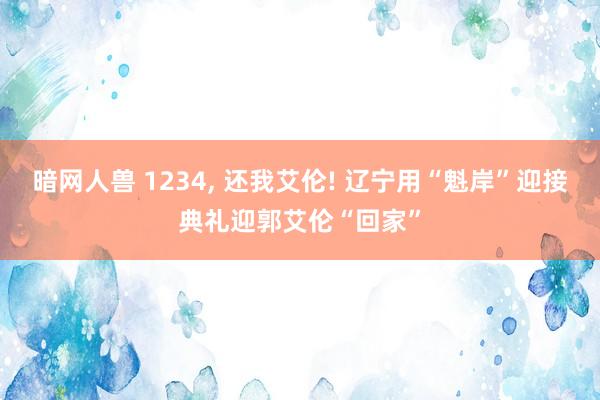 暗网人兽 1234, 还我艾伦! 辽宁用“魁岸”迎接典礼迎郭艾伦“回家”